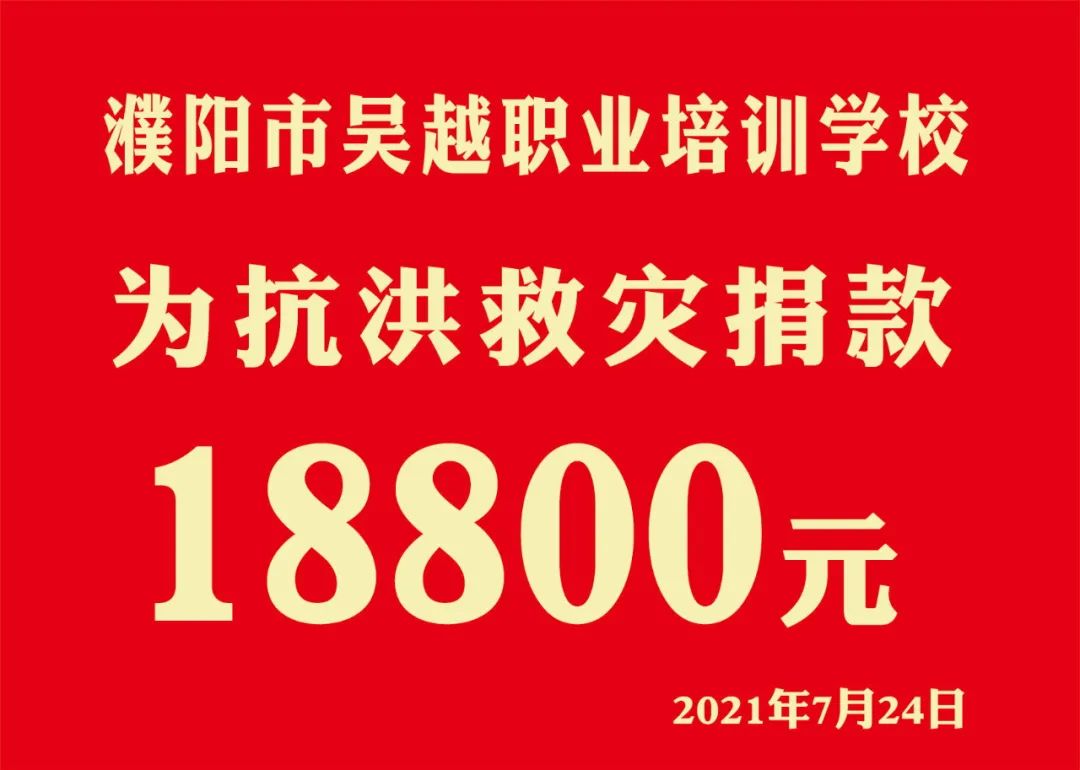 濮阳市吴越职业培训学校

为抗洪救灾捐款

18800元

2021年7月24日